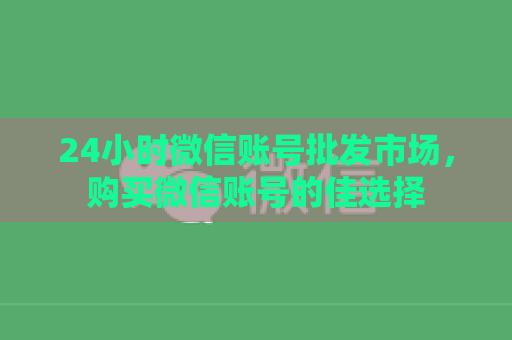 24小时微信账号批发市场，购买微信账号的佳选择

微信